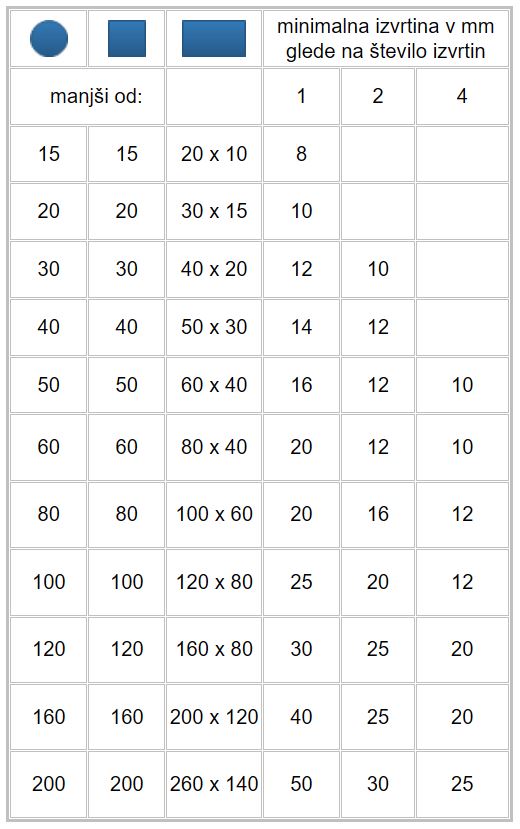 | | | | minimalna izvrtina v mm glede na število izvrtin | | |
|---|---|---|---|---|---|
| manjši od: | | | 1 | 2 | 4 |
| 15 | 15 | 20 x 10 | 8 | | |
| 20 | 20 | 30 x 15 | 10 | | |
| 30 | 30 | 40 x 20 | 12 | 10 | |
| 40 | 40 | 50 x 30 | 14 | 12 | |
| 50 | 50 | 60 x 40 | 16 | 12 | 10 |
| 60 | 60 | 80 x 40 | 20 | 12 | 10 |
| 80 | 80 | 100 x 60 | 20 | 16 | 12 |
| 100 | 100 | 120 x 80 | 25 | 20 | 12 |
| 120 | 120 | 160 x 80 | 30 | 25 | 20 |
| 160 | 160 | 200 x 120 | 40 | 25 | 20 |
| 200 | 200 | 260 x 140 | 50 | 30 | 25 |